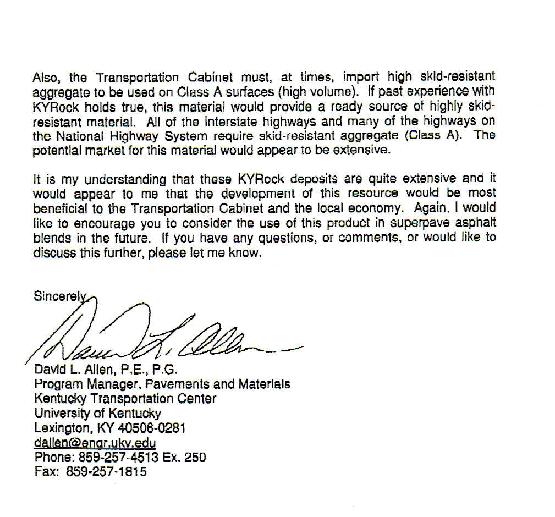 Also, the Transportation Cabinet must, at times, import high skid-resistant aggregate to be used on Class A surfaces (high volume). If past experience with KYRock holds true, this material would provide a ready source of highly skid-resistant material. All of the interstate highways and many of the highways on the National Highway System require skid-resistant aggregate (Class A). The potential market for this material would appear to be extensive.

It is my understanding that these KYRock deposits are quite extensive and it would appear to me that the development of this resource would be most beneficial to the Transportation Cabinet and the local economy. Again, I would like to encourage you to consider the use of this product in superpave asphalt blends in the future. If you have any questions, or comments, or would like to discuss this further, please let me know.

Sincerely,

David L. Allen

David L. Allen, P.E., P.G.
Program Manager, Pavements and Materials
Kentucky Transportation Center
University of Kentucky
Lexington, KY 40506-0281
dallen@engr.uky.edu
Phone: 859-257-4513 Ex. 250
Fax: 859-257-1815